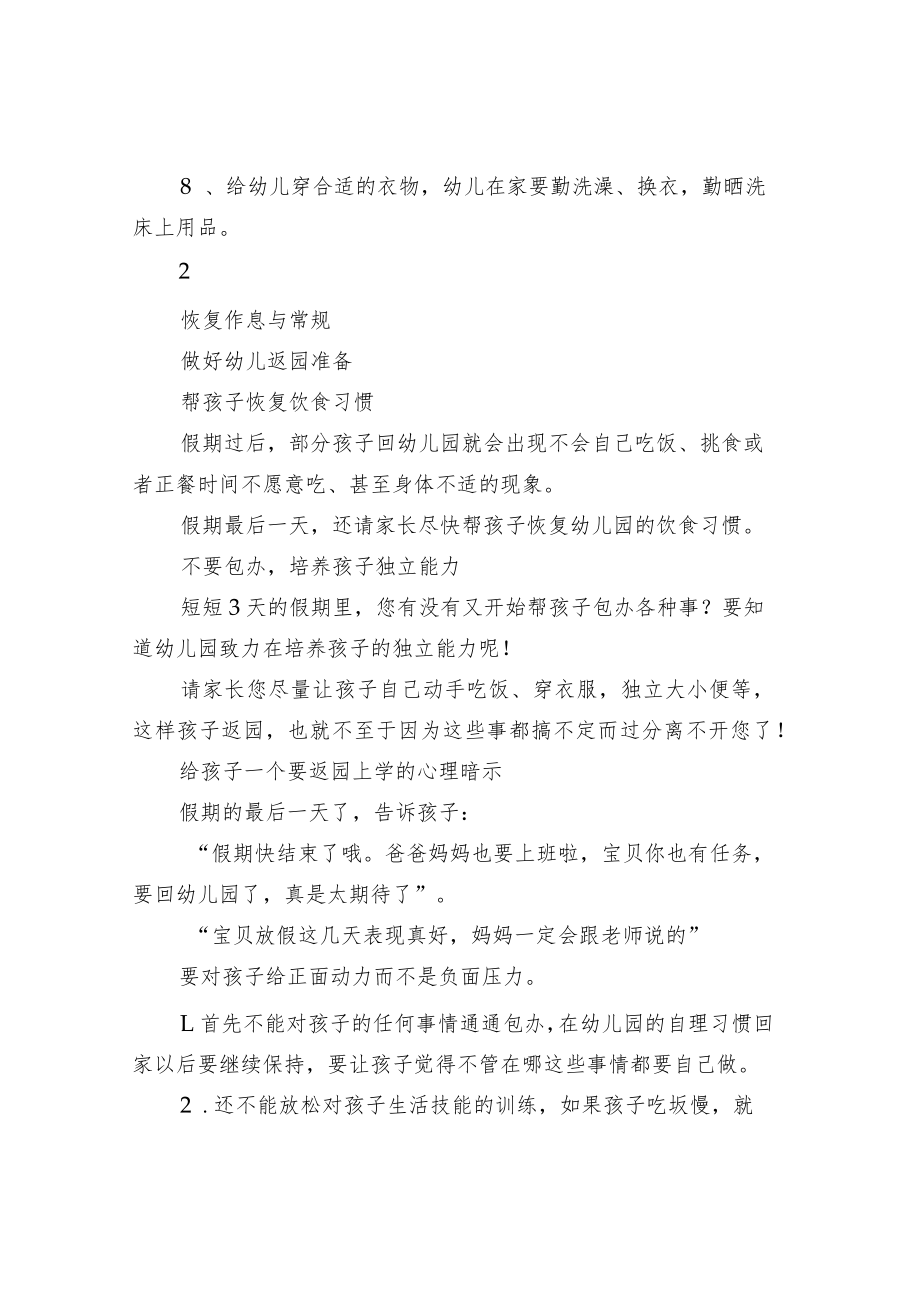 8 、给幼儿穿合适的衣物，幼儿在家要勤洗澡、换衣，勤晒洗床上用品。

2

恢复作息与常规

做好幼儿返园准备

帮孩子恢复饮食习惯

假期过后，部分孩子回幼儿园就会出现不会自己吃饭、挑食或者正餐时间不愿意吃、甚至身体不适的现象。

假期最后一天，还请家长尽快帮孩子恢复幼儿园的饮食习惯。

不要包办，培养孩子独立能力

短短3天的假期里，您有没有又开始帮孩子包办各种事？要知道幼儿园致力在培养孩子的独立能力呢！

请家长您尽量让孩子自己动手吃饭、穿衣服，独立大小便等，这样孩子返园，也就不至于因为这些事都搞不定而过分离不开您了！

给孩子一个要返园上学的心理暗示

假期的最后一天了，告诉孩子：

“假期快结束了哦。爸爸妈妈也要上班啦，宝贝你也有任务，要回幼儿园了，真是太期待了”。

“宝贝放假这几天表现真好，妈妈一定会跟老师说的”

要对孩子给正面动力而不是负面压力。

L首先不能对孩子的任何事情通通包办，在幼儿园的自理习惯回家以后要继续保持，要让孩子觉得不管在哪这些事情都要自己做。

2 .还不能放松对孩子生活技能的训练，如果孩子吃坂慢，就